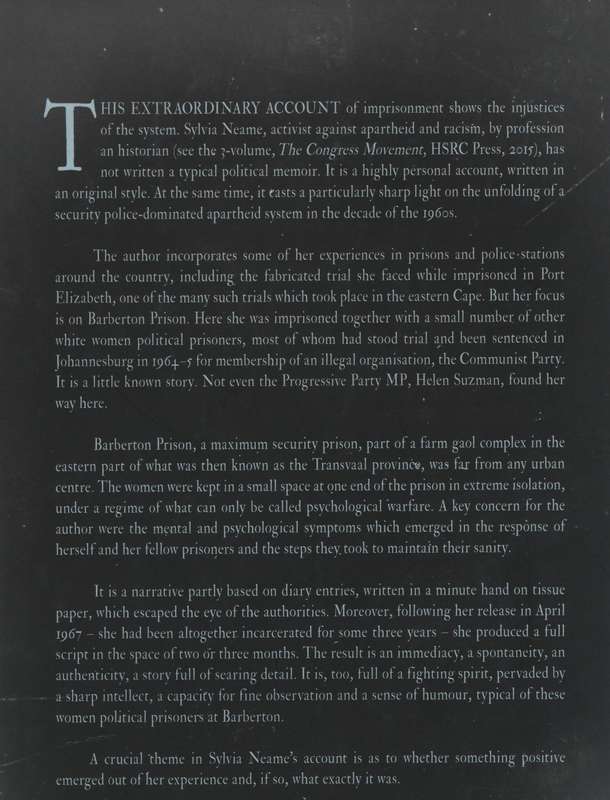 THIS EXTRAORDINARY ACCOUNT of imprisonment shows the injustices of the system. Sylvia Neame, activist against apartheid and racism, by profession an historian (see the 3-volume, The Congress Movement, HSRC Press, 2015), has not written a typical political memoir. It is a highly personal account, written in an original style. At the same time, it casts a particularly sharp light on the unfolding of a security police-dominated apartheid system in the decade of the 1960s.

The author incorporates some of her experiences in prisons and police-stations around the country, including the fabricated trial she faced while imprisoned in Port Elizabeth, one of the many such trials which took place in the eastern Cape. But her focus is on Barberton Prison. Here she was imprisoned together with a small number of other white women political prisoners, most of whom had stood trial and been sentenced in Johannesburg in 1964–5 for membership of an illegal organisation, the Communist Party. It is a little known story. Not even the Progressive Party MP, Helen Suzman, found her way here.

Barberton Prison, a maximum security prison, part of a farm gaol complex in the eastern part of what was then known as the Transvaal province, was far from any urban centre. The women were kept in a small space at one end of the prison in extreme isolation, under a regime of what can only be called psychological warfare. A key concern for the author were the mental and psychological symptoms which emerged in the response of herself and her fellow prisoners and the steps they took to maintain their sanity.

It is a narrative partly based on diary entries, written in a minute hand on tissue paper, which escaped the eye of the authorities. Moreover, following her release in April 1967 – she had been altogether incarcerated for some three years – she produced a full script in the space of two or three months. The result is an immediacy, a spontaneity, an authenticity, a story full of searing detail. It is, too, full of a fighting spirit, pervaded by a sharp intellect, a capacity for fine observation and a sense of humour, typical of these women political prisoners at Barberton.

A crucial theme in Sylvia Neame's account is as to whether something positive emerged out of her experience and, if so, what exactly it was.